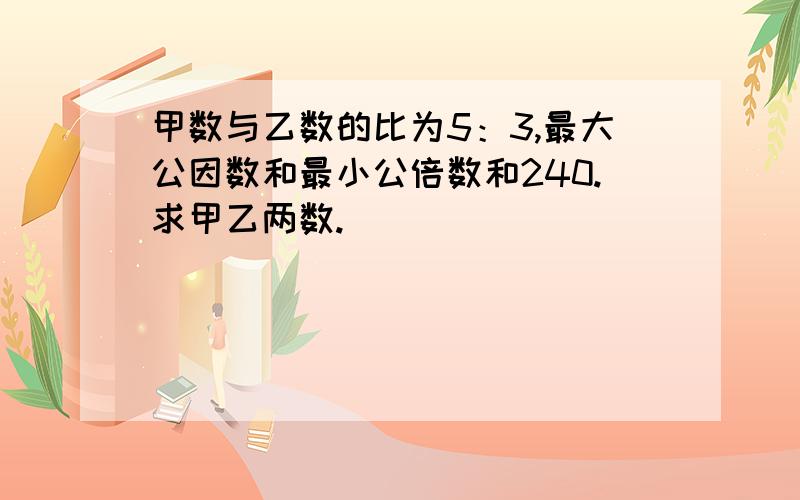 甲数与乙数的比为5：3,最大公因数和最小公倍数和240.求甲乙两数.